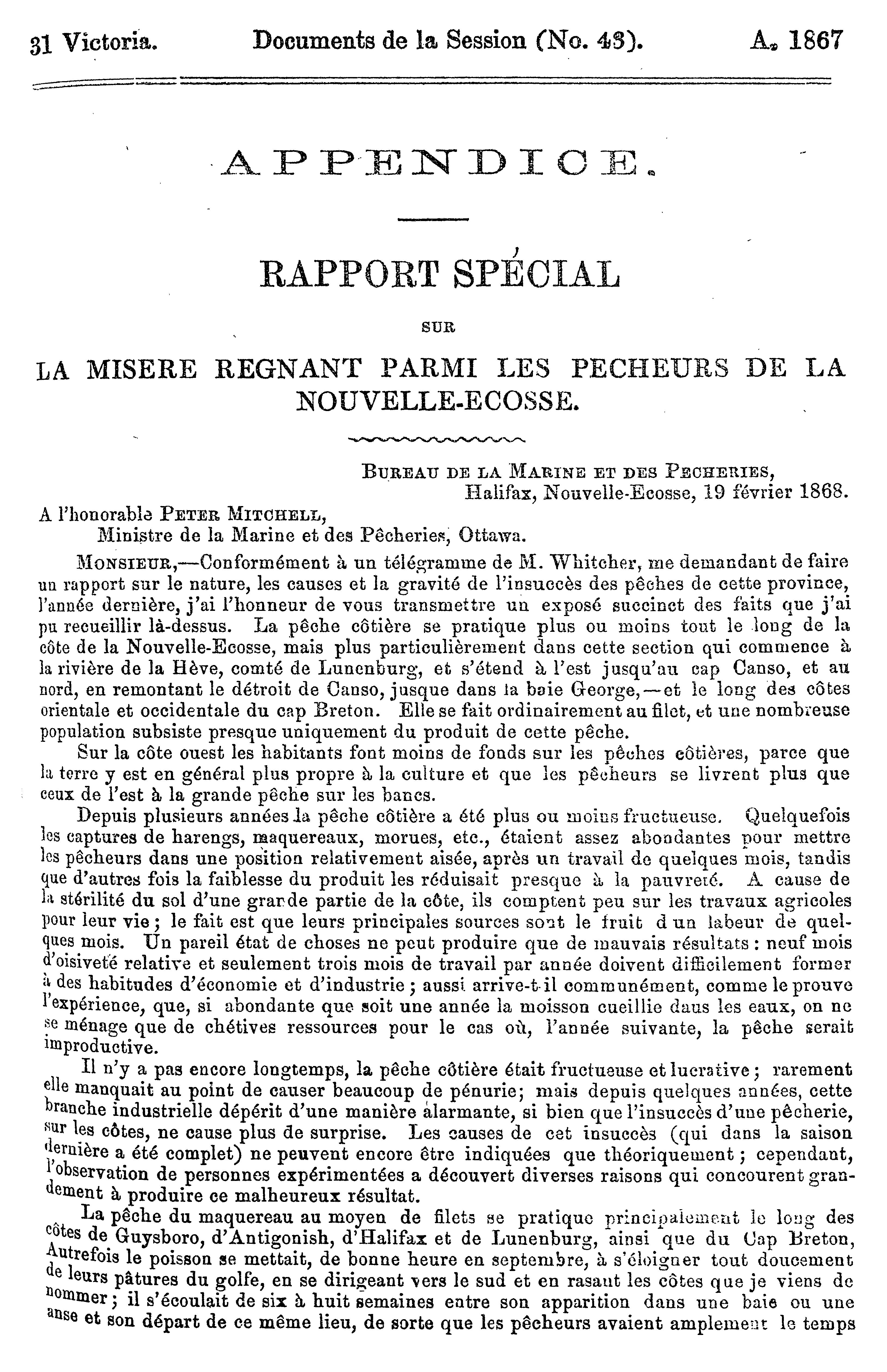 31 Victoria. Documents de la Session (No. 43). A. 1867

APPENDICE.

RAPPORT SPÉCIAL

SUR

LA MISERE REGNANT PARMI LES PECHEURS DE LA NOUVELLE-ECOSSE.

BUREAU DE LA MARINE ET DES PECHERIES,
Halifax, Nouvelle-Ecosse, 19 février 1868.

A l'honorable PETER MITCHELL,
Ministre de la Marine et des Pêcheries, Ottawa.

MONSIEUR,—Conformément à un télégramme de M. Whitcher, me demandant de faire un rapport sur le nature, les causes et la gravité de l'insuccès des pêches de cette province, l'année dernière, j'ai l'honneur de vous transmettre un exposé succinct des faits que j'ai pu recueillir là-dessus. La pêche côtière se pratique plus ou moins tout le long de la côte de la Nouvelle-Ecosse, mais plus particulièrement dans cette section qui commence à la rivière de la Hève, comté de Lunenburg, et s'étend à l'est jusqu'au cap Canso, et au nord, en remontant le détroit de Canso, jusque dans la baie George,—et le long des côtes orientale et occidentale du cap Breton. Elle se fait ordinairement au filet, et une nombreuse population subsiste presque uniquement du produit de cette pêche.

Sur la côte ouest les habitants font moins de fonds sur les pêches côtières, parce que la terre y est en général plus propre à la culture et que les pêcheurs se livrent plus que ceux de l'est à la grande pêche sur les bancs.

Depuis plusieurs années la pêche côtière a été plus ou moins fructueuse. Quelquefois les captures de harengs, maquereaux, morues, etc., étaient assez abondantes pour mettre les pêcheurs dans une position relativement aisée, après un travail de quelques mois, tandis que d'autres fois la faiblesse du produit les réduisait presque à la pauvreté. A cause de la stérilité du sol d'une grande partie de la côte, ils comptent peu sur les travaux agricoles pour leur vie; le fait est que leurs principales sources sont le fruit d un labeur de quelques mois. Un pareil état de choses ne peut produire que de mauvais résultats: neuf mois d'oisiveté relative et seulement trois mois de travail par année doivent difficilement former à des habitudes d'économie et d'industrie; aussi arrive-t-il communément, comme le prouve l'expérience, que, si abondante que soit une année la moisson cueillie dans les eaux, on ne se ménage que de chétives ressources pour le cas où, l'année suivante, la pêche serait improductive.

Il n'y a pas encore longtemps, la pêche côtière était fructueuse et lucrative; rarement elle manquait au point de causer beaucoup de pénurie; mais depuis quelques années, cette branche industrielle dépérit d'une manière alarmante, si bien que l'insuccès d'une pêcherie, sur les côtes, ne cause plus de surprise. Les causes de cet insuccès (qui dans la saison dernière a été complet) ne peuvent encore être indiquées que théoriquement; cependant, l'observation de personnes expérimentées a découvert diverses raisons qui concourent grandement à produire ce malheureux résultat.

La pêche du maquereau au moyen de filets se pratique principalement le long des côtes de Guysboro, d'Antigonish, d'Halifax et de Lunenburg, ainsi que du Cap Breton, Autrefois le poisson se mettait, de bonne heure en septembre, à s'éloigner tout doucement de leurs pâtures du golfe, en se dirigeant vers le sud et en rasant les côtes que je viens de nommer; il s'écoulait de six à huit semaines entre son apparition dans une baie ou une anse et son départ de ce même lieu, de sorte que les pêcheurs avaient amplement le temps